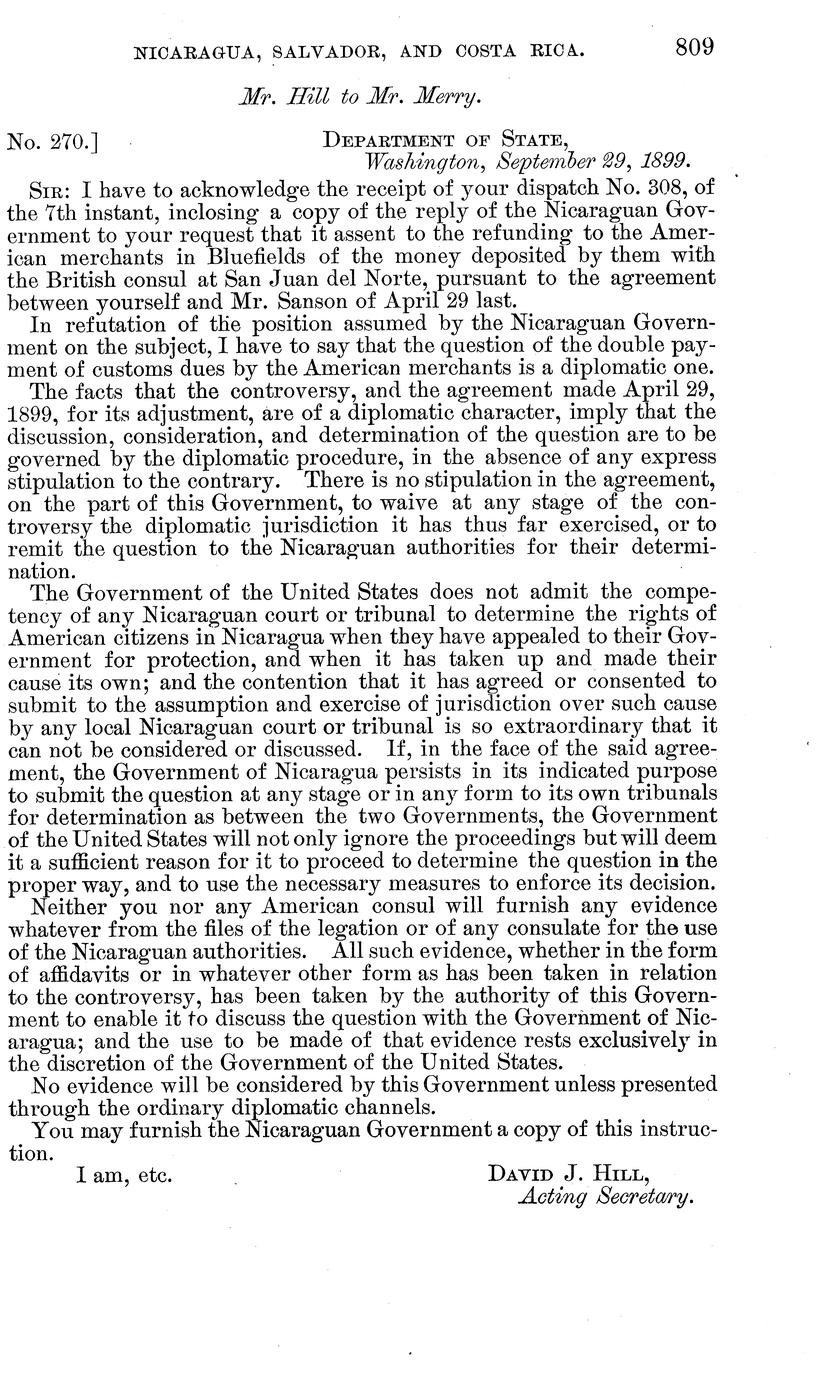 NICARAGUA, SALVADOR, AND COSTA RICA. 809

Mr. Hill to Mr. Merry.

No. 270.] DEPARTMENT OF STATE,
Washington, September 29, 1899.

SIR: I have to acknowledge the receipt of your dispatch No. 308, of the 7th instant, inclosing a copy of the reply of the Nicaraguan Government to your request that it assent to the refunding to the American merchants in Bluefields of the money deposited by them with the British consul at San Juan del Norte, pursuant to the agreement between yourself and Mr. Sanson of April 29 last.

In refutation of the position assumed by the Nicaraguan Government on the subject, I have to say that the question of the double payment of customs dues by the American merchants is a diplomatic one.

The facts that the controversy, and the agreement made April 29, 1899, for its adjustment, are of a diplomatic character, imply that the discussion, consideration, and determination of the question are to be governed by the diplomatic procedure, in the absence of any express stipulation to the contrary. There is no stipulation in the agreement, on the part of this Government, to waive at any stage of the controversy the diplomatic jurisdiction it has thus far exercised, or to remit the question to the Nicaraguan authorities for their determination.

The Government of the United States does not admit the competency of any Nicaraguan court or tribunal to determine the rights of American citizens in Nicaragua when they have appealed to their Government for protection, and when it has taken up and made their cause its own; and the contention that it has agreed or consented to submit to the assumption and exercise of jurisdiction over such cause by any local Nicaraguan court or tribunal is so extraordinary that it can not be considered or discussed. If, in the face of the said agreement, the Government of Nicaragua persists in its indicated purpose to submit the question at any stage or in any form to its own tribunals for determination as between the two Governments, the Government of the United States will not only ignore the proceedings but will deem it a sufficient reason for it to proceed to determine the question in the proper way, and to use the necessary measures to enforce its decision.

Neither you nor any American consul will furnish any evidence whatever from the files of the legation or of any consulate for the use of the Nicaraguan authorities. All such evidence, whether in the form of affidavits or in whatever other form as has been taken in relation to the controversy, has been taken by the authority of this Government to enable it to discuss the question with the Government of Nicaragua; and the use to be made of that evidence rests exclusively in the discretion of the Government of the United States.

No evidence will be considered by this Government unless presented through the ordinary diplomatic channels.

You may furnish the Nicaraguan Government a copy of this instruction.

I am, etc. DAVID J. HILL,
Acting Secretary.